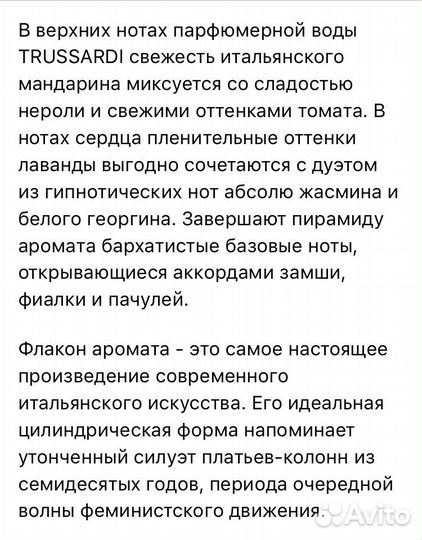 В верхних нотах парфюмерной воды TRUSSARDI свежесть итальянского мандарина миксуется со сладостью нероли и свежими оттенками томата. В нотах сердца пленительные оттенки лаванды выгодно сочетаются с дуэтом из гипнотических нот абсолю жасмина и белого георгина. Завершают пирамиду аромата бархатистые базовые ноты, открывающиеся аккордами замши, фиалки и пачулей.

Флакон аромата - это самое настоящее произведение современного итальянского искусства. Его идеальная цилиндрическая форма напоминает утонченный силуэт платьев-колонн из семидесятых годов, периода очередной волны феминистского движения.

Avito